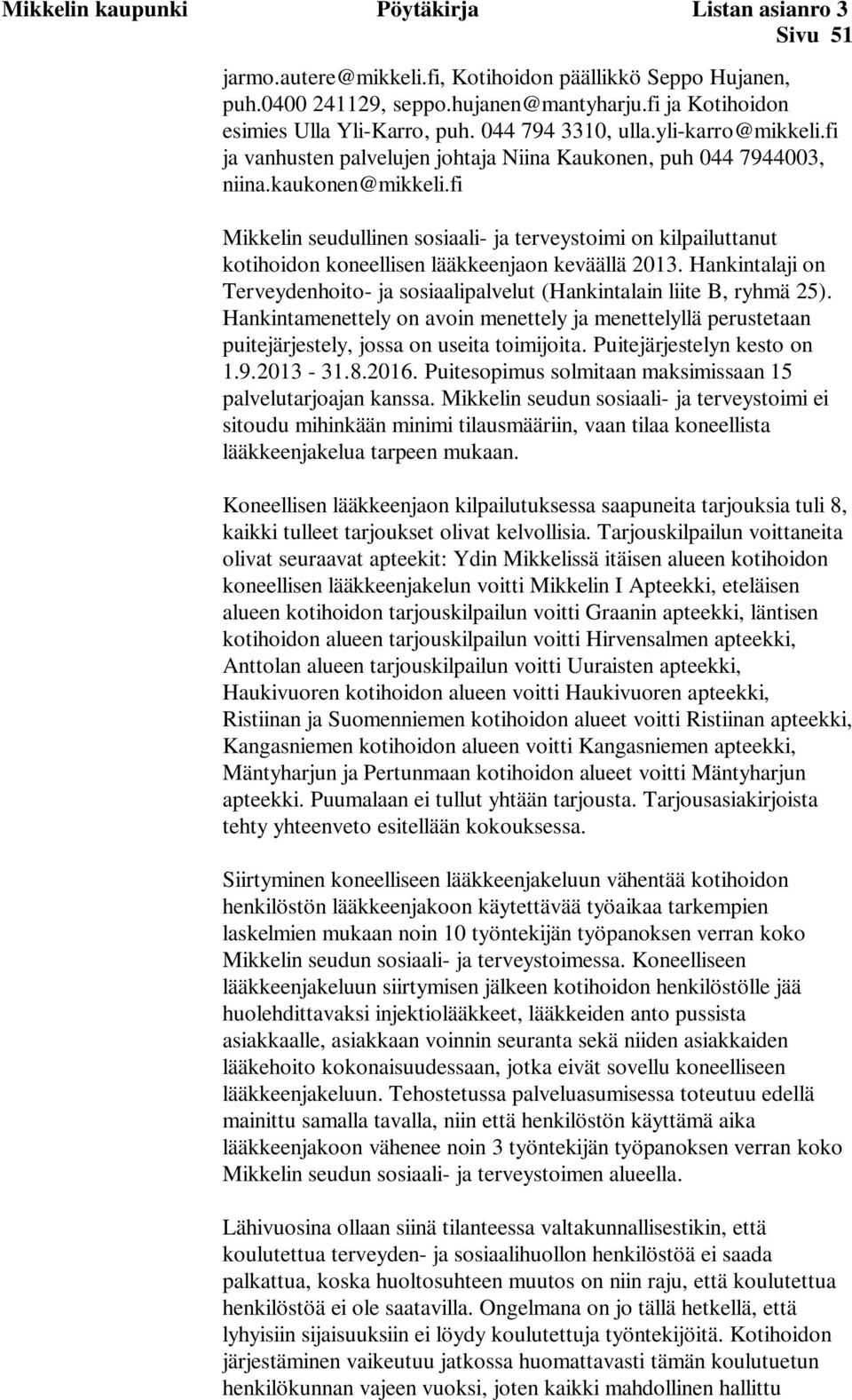 Mikkelin kaupunki Pöytäkirja Listan asianro 3
Sivu 51

jarmo.autere@mikkeli.fi, Kotihoidon päällikkö Seppo Hujanen, puh.0400 241129, seppo.hujanen@mantyharju.fi ja Kotihoidon esimies Ulla Yli-Karro, puh. 044 794 3310, ulla.yli-karro@mikkeli.fi ja vanhusten palvelujen johtaja Niina Kaukonen, puh 044 7944003, niina.kaukonen@mikkeli.fi

Mikkelin seudullinen sosiaali- ja terveystoimi on kilpailuttanut kotihoidon koneellisen lääkkeenjaon keväällä 2013. Hankintalaji on Terveydenhoito- ja sosiaalipalvelut (Hankintalain liite B, ryhmä 25). Hankintamenettely on avoin menettely ja menettelyllä perustetaan puitejärjestely, jossa on useita toimijoita. Puitejärjestelyn kesto on 1.9.2013 - 31.8.2016. Puitesopimus solmitaan maksimissaan 15 palvelutarjoajan kanssa. Mikkelin seudun sosiaali- ja terveystoimi ei sitoudu mihinkään minimi tilausmääriin, vaan tilaa koneellista lääkkeenjakelua tarpeen mukaan.

Koneellisen lääkkeenjaon kilpailutuksessa saapuneita tarjouksia tuli 8, kaikki tulleet tarjoukset olivat kelvollisia. Tarjouskilpailun voittaneita olivat seuraavat apteekit: Ydin Mikkelissä itäisen alueen kotihoidon koneellisen lääkkeenjakelun voitti Mikkelin I Apteekki, eteläisen alueen kotihoidon tarjouskilpailun voitti Graanin apteekki, läntisen kotihoidon alueen tarjouskilpailun voitti Hirvensalmen apteekki, Anttolan alueen tarjouskilpailun voitti Uuraisten apteekki, Haukivuoren kotihoidon alueen voitti Haukivuoren apteekki, Ristiinan ja Suomenniemen kotihoidon alueet voitti Ristiinan apteekki, Kangasniemen kotihoidon alueen voitti Kangasniemen apteekki, Mäntyharjun ja Pertunmaan kotihoidon alueet voitti Mäntyharjun apteekki. Puumalaan ei tullut yhtään tarjousta. Tarjousasiakirjoista tehty yhteenveto esitellään kokouksessa.

Siirtyminen koneelliseen lääkkeenjakeluun vähentää kotihoidon henkilöstön lääkkeenjakoon käytettävää työaikaa tarkempien laskelmien mukaan noin 10 työntekijän työpanoksen verran koko Mikkelin seudun sosiaali- ja terveystoimessa. Koneelliseen lääkkeenjakeluun siirtymisen jälkeen kotihoidon henkilöstölle jää huolehdittavaksi injektiolääkkeet, lääkkeiden anto pussista asiakkaalle, asiakkaan voinnin seuranta sekä niiden asiakkaiden lääkehoito kokonaisuudessaan, jotka eivät sovellu koneelliseen lääkkeenjakeluun. Tehostetussa palveluasumisessa toteutuu edellä mainittu samalla tavalla, niin että henkilöstön käyttämä aika lääkkeenjakoon vähenee noin 3 työntekijän työpanoksen verran koko Mikkelin seudun sosiaali- ja terveystoimen alueella.

Lähivuosina ollaan siinä tilanteessa valtakunnallisestikin, että koulutettua terveyden- ja sosiaalihuollon henkilöstöä ei saada palkattua, koska huoltosuhteen muutos on niin raju, että koulutettua henkilöstöä ei ole saatavilla. Ongelmana on jo tällä hetkellä, että lyhyisiin sijaisuuksiin ei löydy koulutettuja työntekijöitä. Kotihoidon järjestäminen vaikeutuu jatkossa huomattavasti tämän koulutetun henkilökunnan vajeen vuoksi, joten kaikki mahdollinen hallittu